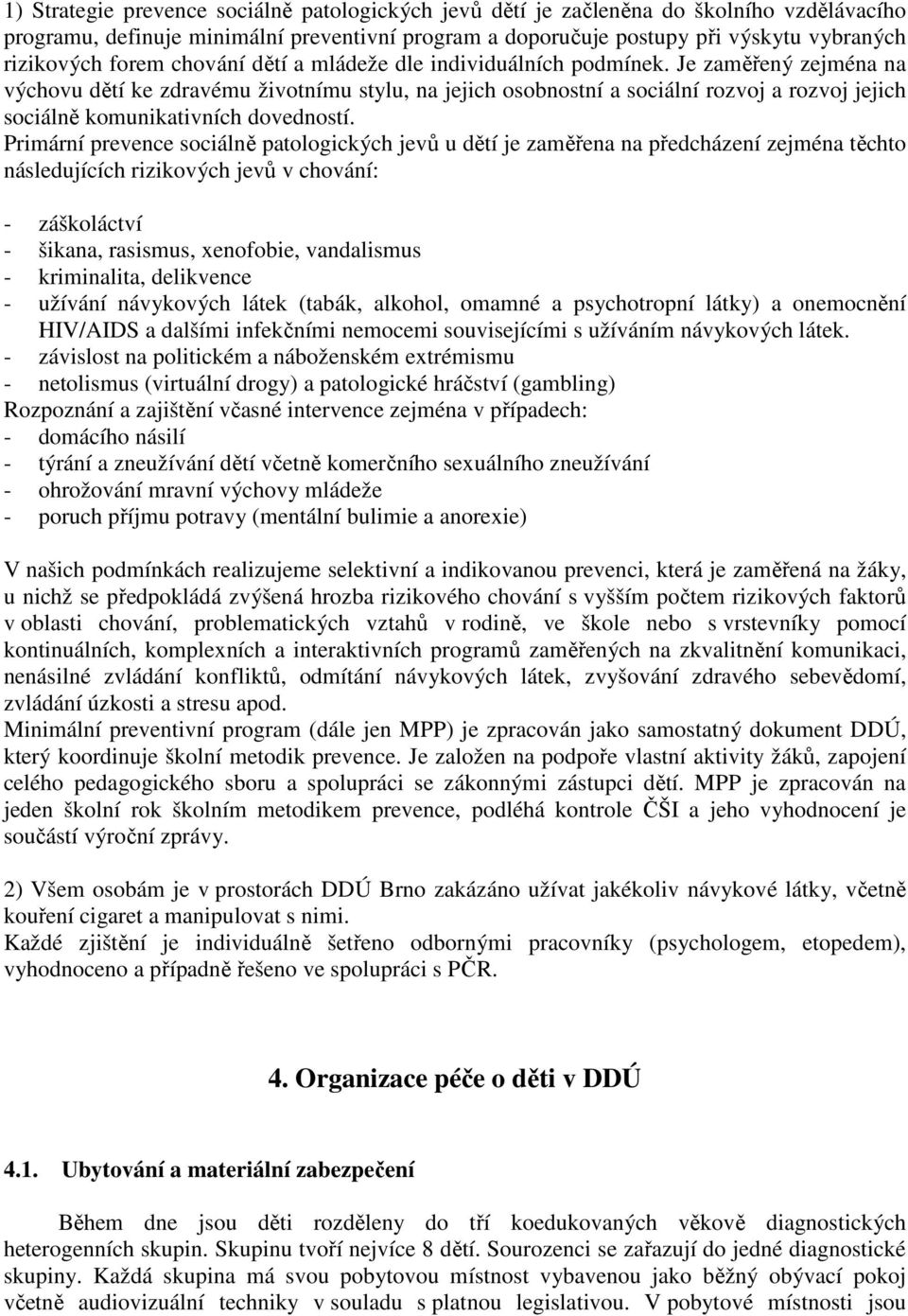 1) Strategie prevence sociálně patologických jevů dětí je začleněna do školního vzdělávacího programu, definuje minimální preventivní program a doporučuje postupy při výskytu vybraných rizikových forem chování dětí a mládeže dle individuálních podmínek. Je zaměřený zejména na výchovu dětí ke zdravému životnímu stylu, na jejich osobnostní a sociální rozvoj a rozvoj jejich sociálně komunikativních dovedností.
Primární prevence sociálně patologických jevů u dětí je zaměřena na předcházení zejména těchto následujících rizikových jevů v chování:

- záškoláctví
- šikana, rasismus, xenofobie, vandalismus
- kriminalita, delikvence
- užívání návykových látek (tabák, alkohol, omamné a psychotropní látky) a onemocnění HIV/AIDS a dalšími infekčními nemocemi souvisejícími s užíváním návykových látek.
- závislost na politickém a náboženském extrémismu
- netolismus (virtuální drogy) a patologické hráčství (gambling)
Rozpoznání a zajištění včasné intervence zejména v případech:
- domácího násilí
- týrání a zneužívání dětí včetně komerčního sexuálního zneužívání
- ohrožování mravní výchovy mládeže
- poruch příjmu potravy (mentální bulimie a anorexie)

V našich podmínkách realizujeme selektivní a indikovanou prevenci, která je zaměřená na žáky, u nichž se předpokládá zvýšená hrozba rizikového chování s vyšším počtem rizikových faktorů v oblasti chování, problematických vztahů v rodině, ve škole nebo s vrstevníky pomocí kontinuálních, komplexních a interaktivních programů zaměřených na zkvalitnění komunikaci, nenásilné zvládání konfliktů, odmítání návykových látek, zvyšování zdravého sebevědomí, zvládání úzkosti a stresu apod.
Minimální preventivní program (dále jen MPP) je zpracován jako samostatný dokument DDÚ, který koordinuje školní metodik prevence. Je založen na podpoře vlastní aktivity žáků, zapojení celého pedagogického sboru a spolupráci se zákonnými zástupci dětí. MPP je zpracován na jeden školní rok školním metodikem prevence, podléhá kontrole ČŠI a jeho vyhodnocení je součástí výroční zprávy.

2) Všem osobám je v prostorách DDÚ Brno zakázáno užívat jakékoliv návykové látky, včetně kouření cigaret a manipulovat s nimi.
Každé zjištění je individuálně šetřeno odbornými pracovníky (psychologem, etopedem), vyhodnoceno a případně řešeno ve spolupráci s PČR.

4. Organizace péče o děti v DDÚ

4.1. Ubytování a materiální zabezpečení

Během dne jsou děti rozděleny do tří koedukovaných věkově diagnostických heterogenních skupin. Skupinu tvoří nejvíce 8 dětí. Sourozenci se zařazují do jedné diagnostické skupiny. Každá skupina má svou pobytovou místnost vybavenou jako běžný obývací pokoj včetně audiovizuální techniky v souladu s platnou legislativou. V pobytové místnosti jsou